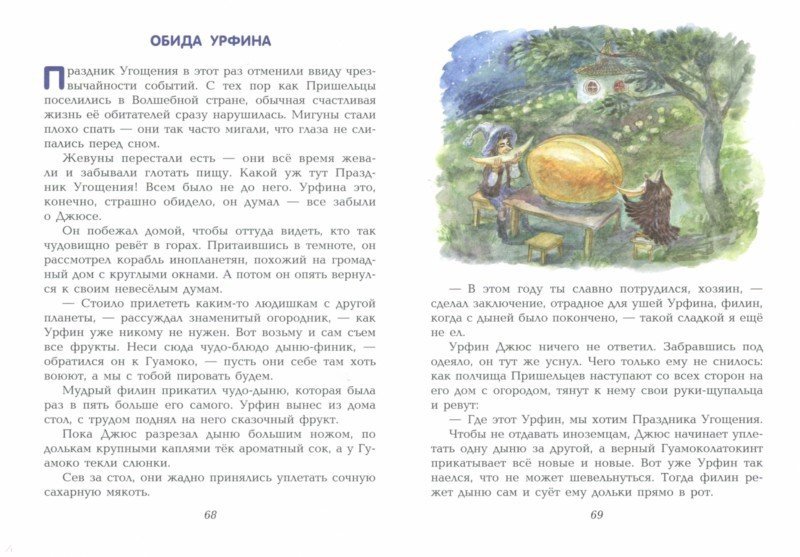 ОБИДА УРФИНА

Праздник Угощения в этот раз отменили ввиду чрезвычайности событий. С тех пор как Пришельцы поселились в Волшебной стране, обычная счастливая жизнь её обитателей сразу нарушилась. Мигуны стали плохо спать — они так часто мигали, что глаза не слипались перед сном.

Жевуны перестали есть — они всё время жевали и забывали глотать пищу. Какой уж тут Праздник Угощения! Всем было не до него. Урфина это, конечно, страшно обидело, он думал — все забыли о Джюсе.

Он побежал домой, чтобы оттуда видеть, кто так чудовищно ревёт в горах. Притаившись в темноте, он рассмотрел корабль инопланетян, похожий на громадный дом с круглыми окнами. А потом он опять вернулся к своим невесёлым думам.

— Стоило прилететь каким-то людишкам с другой планеты, — рассуждал знаменитый огородник, — как Урфин уже никому не нужен. Вот возьму и сам съем все фрукты. Неси сюда чудо-блюдо дыню-финик, — обратился он к Гуамоко, — пусть они себе там хоть воюют, а мы с тобой пировать будем.

Мудрый филин прикатил чудо-дыню, которая была раз в пять больше его самого. Урфин вынес из дома стол, с трудом поднял на него сказочный фрукт.

Пока Джюс разрезал дыню большим ножом, по долькам крупными каплями тёк ароматный сок, а у Гуамоко текли слюнки.

Сев за стол, они жадно принялись уплетать сочную сахарную мякоть.

68

— В этом году ты славно потрудился, хозяин, — сделал заключение, отрадное для ушей Урфина, филин, когда с дыней было покончено, — такой сладкой я ещё не ел.

Урфин Джюс ничего не ответил. Забравшись под одеяло, он тут же уснул. Чего только ему не снилось: как полчища Пришельцев наступают со всех сторон на его дом с огородом, тянут к нему свои руки-щупальца и ревут:

— Где этот Урфин, мы хотим Праздника Угощения.

Чтобы не отдавать иноземцам, Джюс начинает уплетать одну дыню за другой, а верный Гуамоколатокинт прикатывает всё новые и новые. Вот уже Урфин так наелся, что не может шевельнуться. Тогда филин режет дыню сам и суёт ему дольки прямо в рот.

69